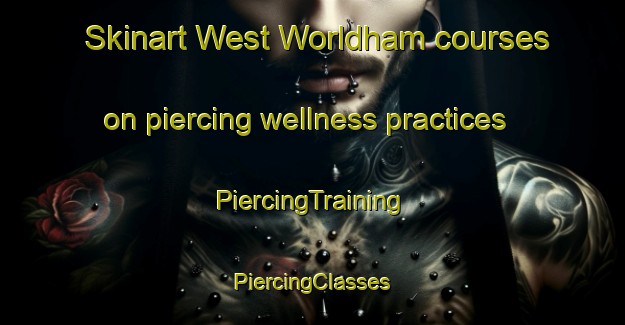 Skinart West Worldham courses on piercing wellness practices

PiercingTraining

PiercingClasses